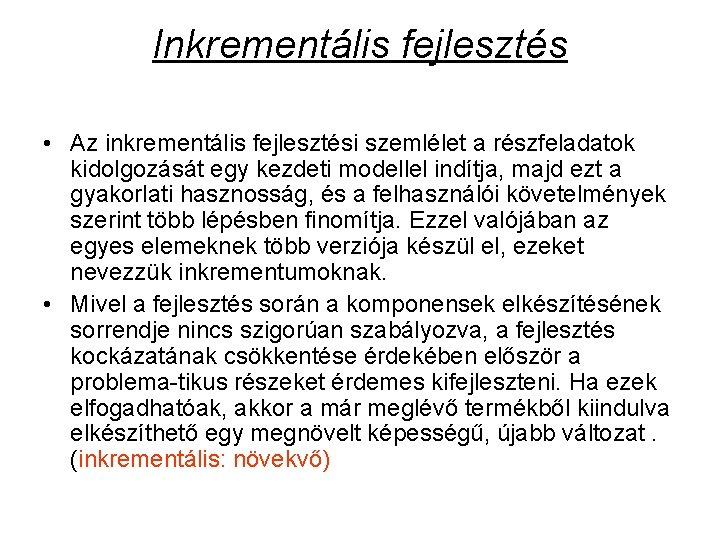 Inkrementális fejlesztés

• Az inkrementális fejlesztési szemlélet a részfeladatok kidolgozását egy kezdeti modellel indítja, majd ezt a gyakorlati hasznosság, és a felhasználói követelmények szerint több lépésben finomítja. Ezzel valójában az egyes elemeknek több verziója készül el, ezeket nevezzük inkrementumoknak.

• Mivel a fejlesztés során a komponensek elkészítésének sorrendje nincs szigorúan szabályozva, a fejlesztés kockázatának csökkentése érdekében először a problema-tikus részeket érdemes kifejleszteni. Ha ezek elfogadhatóak, akkor a már meglévő termékből kiindulva elkészíthető egy megnövelt képességű, újabb változat . (inkrementális: növekvő)